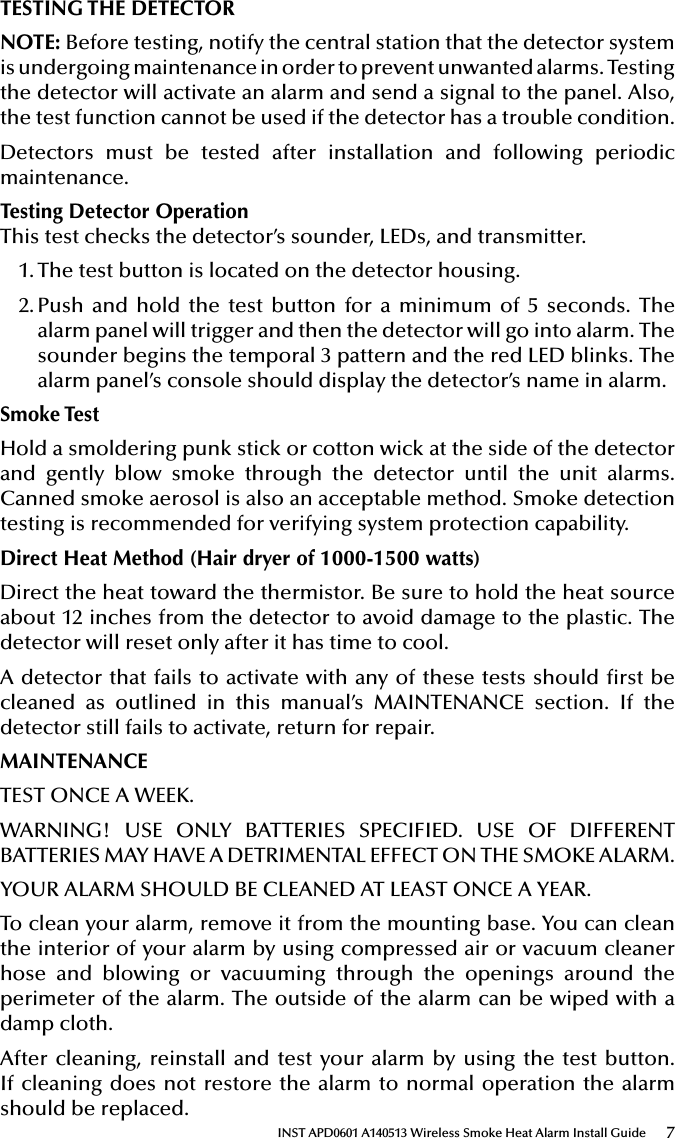 TESTING THE DETECTOR

NOTE: Before testing, notify the central station that the detector system is undergoing maintenance in order to prevent unwanted alarms. Testing the detector will activate an alarm and send a signal to the panel. Also, the test function cannot be used if the detector has a trouble condition.

Detectors must be tested after installation and following periodic maintenance.

Testing Detector Operation
This test checks the detector's sounder, LEDs, and transmitter.

1. The test button is located on the detector housing.

2. Push and hold the test button for a minimum of 5 seconds. The alarm panel will trigger and then the detector will go into alarm. The sounder begins the temporal 3 pattern and the red LED blinks. The alarm panel's console should display the detector's name in alarm.

Smoke Test

Hold a smoldering punk stick or cotton wick at the side of the detector and gently blow smoke through the detector until the unit alarms. Canned smoke aerosol is also an acceptable method. Smoke detection testing is recommended for verifying system protection capability.

Direct Heat Method (Hair dryer of 1000-1500 watts)

Direct the heat toward the thermistor. Be sure to hold the heat source about 12 inches from the detector to avoid damage to the plastic. The detector will reset only after it has time to cool.

A detector that fails to activate with any of these tests should first be cleaned as outlined in this manual's MAINTENANCE section. If the detector still fails to activate, return for repair.

MAINTENANCE

TEST ONCE A WEEK.

WARNING! USE ONLY BATTERIES SPECIFIED. USE OF DIFFERENT BATTERIES MAY HAVE A DETRIMENTAL EFFECT ON THE SMOKE ALARM.

YOUR ALARM SHOULD BE CLEANED AT LEAST ONCE A YEAR.

To clean your alarm, remove it from the mounting base. You can clean the interior of your alarm by using compressed air or vacuum cleaner hose and blowing or vacuuming through the openings around the perimeter of the alarm. The outside of the alarm can be wiped with a damp cloth.

After cleaning, reinstall and test your alarm by using the test button. If cleaning does not restore the alarm to normal operation the alarm should be replaced.

INST APD0601 A140513 Wireless Smoke Heat Alarm Install Guide 7